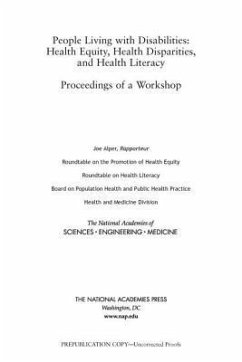 People Living with Disabilities: Health Equity, Health Disparities, and Health Literacy

Proceedings of a Workshop

Joe Alper, Rapporteur

Roundtable on the Promotion of Health Equity

Roundtable on Health Literacy

Board on Population Health and Public Health Practice

Health and Medicine Division

The National Academies of
SCIENCES · ENGINEERING · MEDICINE

THE NATIONAL ACADEMIES PRESS
Washington, DC
www.nap.edu

PREPUBLICATION COPY—Uncorrected Proofs